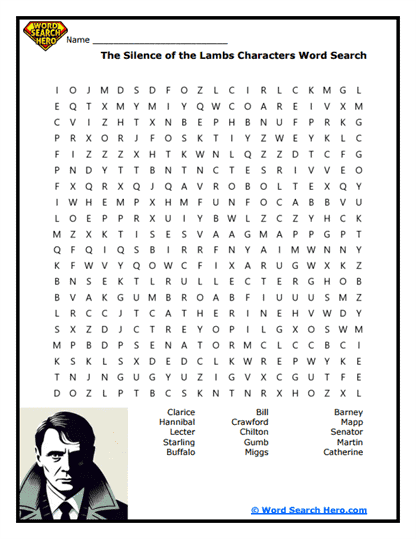 WORD SEARCH HERO

Name ___________________________

The Silence of the Lambs Characters Word Search

I O J M D S D F O Z L C I R L C K M G L
E Q T X M Y M I Y Q W C O A R E I V X M
C V I Z H T X N B E P H B N U F P R K G
P R X O R J F O S K T I Y Z W E Y K L C
F I Z Z Z X H T K W N L Q Z Z D T C F G
P N D Y T T B N T N C T E S R I V V E O
F X Q R X Q J Q A V R O B O L T E X Q Y
I W H E M P X H M F U N F O C A B B V U
L O E P P R X U I Y B W L Z C Z Y H C K
M Z X K T I S E S V A A G M A P P G P T
Q F Q I Q S B I R R F N Y A I M W N N Y
K F W V Y Q O W C F I X A R U G W X K Z
B N S E K T L R U L L E C T E R G H O B
B V A K G U M B R O A B F I U U U S M Z
L R C C J T C A T H E R I N E H V W D Y
S X Z D J C T R E Y O P I L G X O S W M
M P B D P S E N A T O R M C L C C B C I
K S K L S X D E D C L K W R E P W Y K E
T N J N G U G Y U Z I G V X C G U T F E
D O Z L P T B C S K N T N R X H O Z X L

Clarice
Hannibal
Lecter
Starling
Buffalo

Bill
Crawford
Chilton
Gumb
Miggs

Barney
Mapp
Senator
Martin
Catherine

© Word Search Hero.com